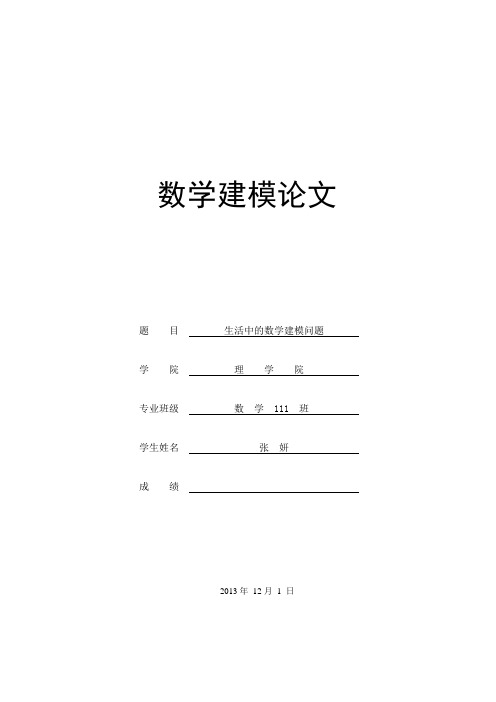 数学建模论文

题　目　生活中的数学建模问题

学　院　理　学　院

专业班级　数　学　111　班

学生姓名　张　妍

成　绩

2013 年 12 月 1 日